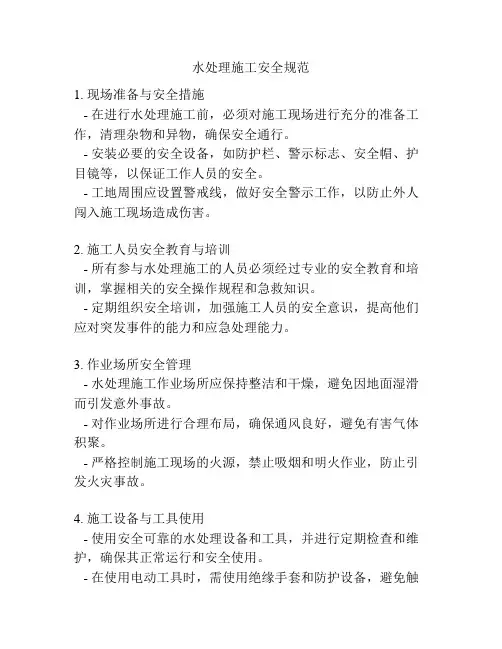 水处理施工安全规范

1. 现场准备与安全措施
- 在进行水处理施工前，必须对施工现场进行充分的准备工作，清理杂物和异物，确保安全通行。
- 安装必要的安全设备，如防护栏、警示标志、安全帽、护目镜等，以保证工作人员的安全。
- 工地周围应设置警戒线，做好安全警示工作，以防止外人闯入施工现场造成伤害。

2. 施工人员安全教育与培训
- 所有参与水处理施工的人员必须经过专业的安全教育和培训，掌握相关的安全操作规程和急救知识。
- 定期组织安全培训，加强施工人员的安全意识，提高他们应对突发事件的能力和应急处理能力。

3. 作业场所安全管理
- 水处理施工作业场所应保持整洁和干燥，避免因地面湿滑而引发意外事故。
- 对作业场所进行合理布局，确保通风良好，避免有害气体积聚。
- 严格控制施工现场的火源，禁止吸烟和明火作业，防止引发火灾事故。

4. 施工设备与工具使用
- 使用安全可靠的水处理设备和工具，并进行定期检查和维护，确保其正常运行和安全使用。
- 在使用电动工具时，需使用绝缘手套和防护设备，避免触